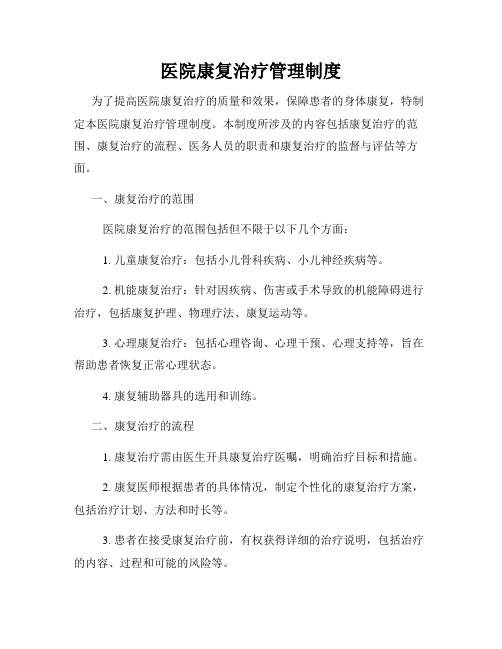 医院康复治疗管理制度

为了提高医院康复治疗的质量和效果，保障患者的身体康复，特制定本医院康复治疗管理制度。本制度所涉及的内容包括康复治疗的范围、康复治疗的流程、医务人员的职责和康复治疗的监督与评估等方面。

一、康复治疗的范围

医院康复治疗的范围包括但不限于以下几个方面：

1. 儿童康复治疗：包括小儿骨科疾病、小儿神经疾病等。

2. 机能康复治疗：针对因疾病、伤害或手术导致的机能障碍进行治疗，包括康复护理、物理疗法、康复运动等。

3. 心理康复治疗：包括心理咨询、心理干预、心理支持等，旨在帮助患者恢复正常心理状态。

4. 康复辅助器具的选用和训练。

二、康复治疗的流程

1. 康复治疗需由医生开具康复治疗医嘱，明确治疗目标和措施。

2. 康复医师根据患者的具体情况，制定个性化的康复治疗方案，包括治疗计划、方法和时长等。

3. 患者在接受康复治疗前，有权获得详细的治疗说明，包括治疗的内容、过程和可能的风险等。